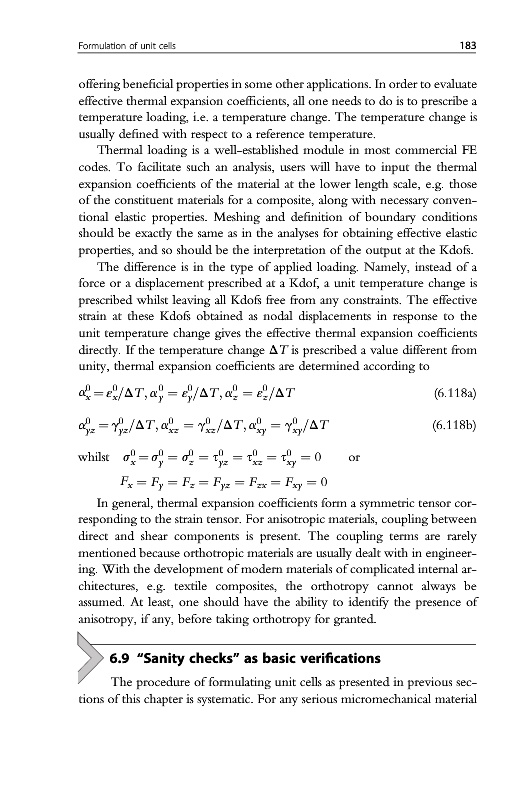 Formulation of unit cells

183

offering beneficial properties in some other applications. In order to evaluate effective thermal expansion coefficients, all one needs to do is to prescribe a temperature loading, i.e. a temperature change. The temperature change is usually defined with respect to a reference temperature.

Thermal loading is a well-established module in most commercial FE codes. To facilitate such an analysis, users will have to input the thermal expansion coefficients of the material at the lower length scale, e.g. those of the constituent materials for a composite, along with necessary conventional elastic properties. Meshing and definition of boundary conditions should be exactly the same as in the analyses for obtaining effective elastic properties, and so should be the interpretation of the output at the Kdofs.

The difference is in the type of applied loading. Namely, instead of a force or a displacement prescribed at a Kdof, a unit temperature change is prescribed whilst leaving all Kdofs free from any constraints. The effective strain at these Kdofs obtained as nodal displacements in response to the unit temperature change gives the effective thermal expansion coefficients directly. If the temperature change $\Delta T$ is prescribed a value different from unity, thermal expansion coefficients are determined according to

$\alpha_x^0 = \varepsilon_x^0/\Delta T, \alpha_y^0 = \varepsilon_y^0/\Delta T, \alpha_z^0 = \varepsilon_z^0/\Delta T$ (6.118a)

$\alpha_{yz}^0 = \gamma_{yz}^0/\Delta T, \alpha_{xz}^0 = \gamma_{xz}^0/\Delta T, \alpha_{xy}^0 = \gamma_{xy}^0/\Delta T$ (6.118b)

whilst $\sigma_x^0 = \sigma_y^0 = \sigma_z^0 = \tau_{yz}^0 = \tau_{xz}^0 = \tau_{xy}^0 = 0$ or

$F_x = F_y = F_z = F_{yz} = F_{zx} = F_{xy} = 0$

In general, thermal expansion coefficients form a symmetric tensor corresponding to the strain tensor. For anisotropic materials, coupling between direct and shear components is present. The coupling terms are rarely mentioned because orthotropic materials are usually dealt with in engineering. With the development of modern materials of complicated internal architectures, e.g. textile composites, the orthotropy cannot always be assumed. At least, one should have the ability to identify the presence of anisotropy, if any, before taking orthotropy for granted.

6.9 "Sanity checks" as basic verifications

The procedure of formulating unit cells as presented in previous sections of this chapter is systematic. For any serious micromechanical material